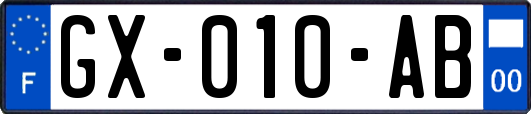 F
GX-010-AB
00